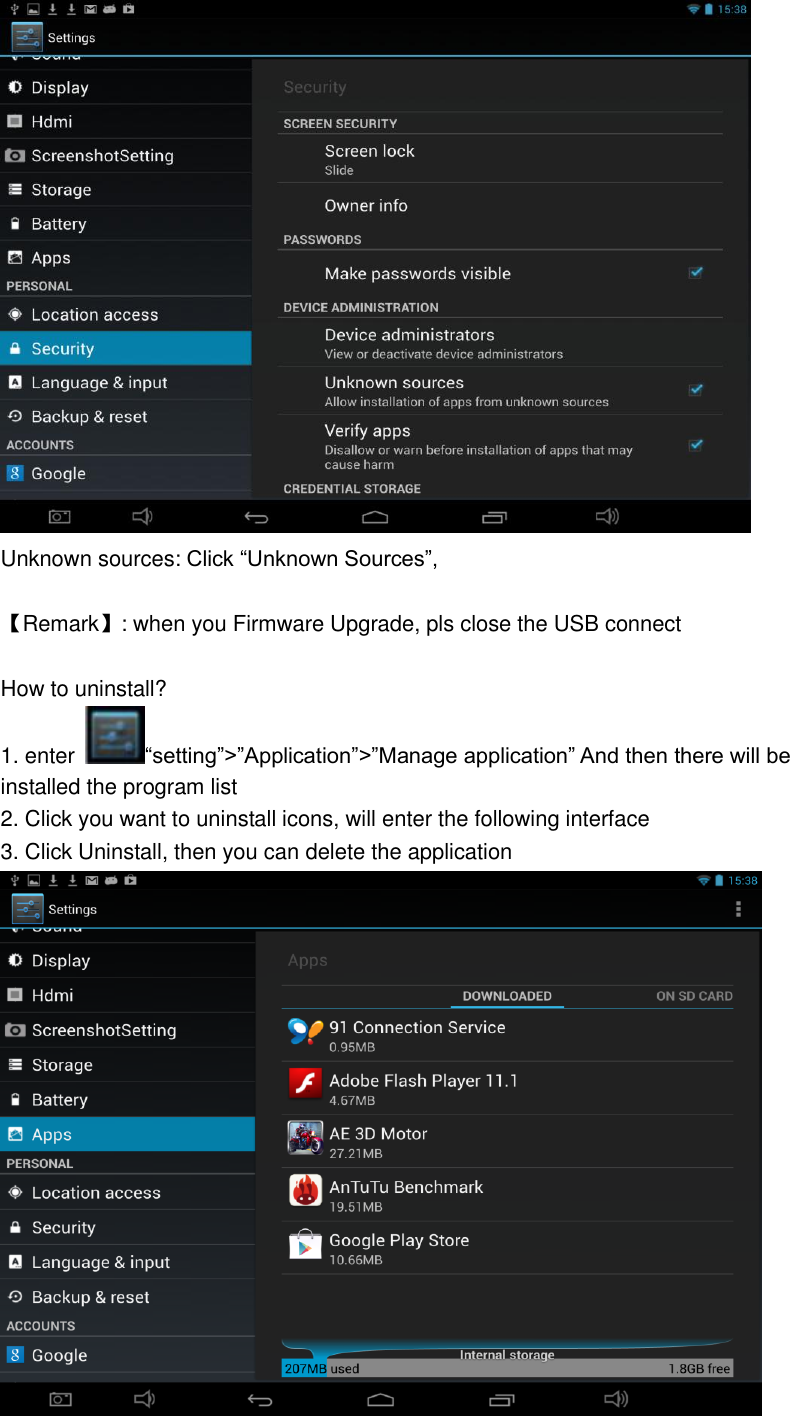 15:38
Settings
Display
Hdmi
ScreenshotSetting
Storage
Battery
Apps
PERSONAL
Location access
Security
Language & input
Backup & reset
ACCOUNTS
Google

Security
SCREEN SECURITY
Screen lock
Slide
Owner info
PASSWORDS
Make passwords visible
DEVICE ADMINISTRATION
Device administrators
View or deactivate device administrators
Unknown sources
Allow installation of apps from unknown sources
Verify apps
Disallow or warn before installation of apps that may cause harm
CREDENTIAL STORAGE

Unknown sources: Click “Unknown Sources”,

【Remark】: when you Firmware Upgrade, pls close the USB connect

How to uninstall?
1. enter “setting”>”Application”>”Manage application” And then there will be installed the program list
2. Click you want to uninstall icons, will enter the following interface
3. Click Uninstall, then you can delete the application

15:38
Settings
Display
Hdmi
ScreenshotSetting
Storage
Battery
Apps
PERSONAL
Location access
Security
Language & input
Backup & reset
ACCOUNTS
Google

Apps
DOWNLOADED
ON SD CARD
91 Connection Service
0.95MB
Adobe Flash Player 11.1
4.67MB
AE 3D Motor
27.21MB
AnTuTu Benchmark
19.51MB
Google Play Store
10.66MB
Internal storage
207MB used
1.8GB free